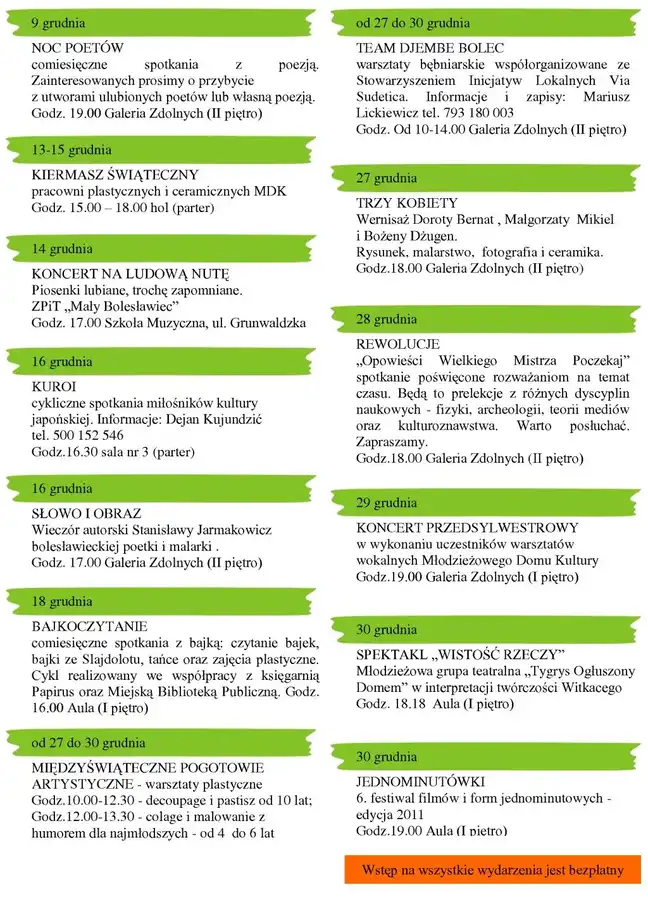 9 grudnia

NOC POETÓW
comiesięczne spotkania z poezją. Zainteresowanych prosimy o przybycie z utworami ulubionych poetów lub własną poezją.
Godz. 19.00 Galeria Zdolnych (II piętro)

13-15 grudnia

KIERMASZ ŚWIĄTECZNY
pracowni plastycznych i ceramicznych MDK
Godz. 15.00 – 18.00 hol (parter)

14 grudnia

KONCERT NA LUDOWĄ NUTĘ
Piosenki lubiane, trochę zapomniane.
ZPiT „Mały Bolesławiec"
Godz. 17.00 Szkoła Muzyczna, ul. Grunwaldzka

16 grudnia

KUROI
cykliczne spotkania miłośników kultury japońskiej. Informacje: Dejan Kujundzić tel. 500 152 546
Godz.16.30 sala nr 3 (parter)

16 grudnia

SŁOWO I OBRAZ
Wieczór autorski Stanisławy Jarmakowicz bolesławieckiej poetki i malarki .
Godz. 17.00 Galeria Zdolnych (II piętro)

18 grudnia

BAJKOCZYTANIE
comiesięczne spotkania z bajką: czytanie bajek, bajki ze Slajdolotu, tańce oraz zajęcia plastyczne. Cykl realizowany we współpracy z księgarnią Papirus oraz Miejską Biblioteką Publiczną. Godz. 16.00 Aula (I piętro)

od 27 do 30 grudnia

MIĘDZYŚWIĄTECZNE POGOTOWIE ARTYSTYCZNE - warsztaty plastyczne
Godz.10.00-12.30 - decoupage i pastisz od 10 lat;
Godz.12.00-13.30 - colage i malowanie z humorem dla najmłodszych - od 4 do 6 lat

od 27 do 30 grudnia

TEAM DJEMBE BOLEC
warsztaty bębniarskie współorganizowane ze Stowarzyszeniem Inicjatyw Lokalnych Via Sudetica. Informacje i zapisy: Mariusz Lickiewicz tel. 793 180 003
Godz. Od 10-14.00 Galeria Zdolnych (II piętro)

27 grudnia

TRZY KOBIETY
Wernisaż Doroty Bernat , Małgorzaty Mikiel i Bożeny Dżugen.
Rysunek, malarstwo, fotografia i ceramika.
Godz.18.00 Galeria Zdolnych (II piętro)

28 grudnia

REWOLUCJE
„Opowieści Wielkiego Mistrza Poczekaj" spotkanie poświęcone rozważaniom na temat czasu. Będą to prelekcje z różnych dyscyplin naukowych - fizyki, archeologii, teorii mediów oraz kulturoznawstwa. Warto posłuchać. Zapraszamy.
Godz.18.00 Galeria Zdolnych (II piętro)

29 grudnia

KONCERT PRZEDSYLWESTROWY
w wykonaniu uczestników warsztatów wokalnych Młodzieżowego Domu Kultury
Godz.19.00 Galeria Zdolnych (I piętro)

30 grudnia

SPEKTAKL „WISTOŚĆ RZECZY"
Młodzieżowa grupa teatralna „Tygrys Ogłuszony Domem" w interpretacji twórczości Witkacego
Godz. 18.18 Aula (I piętro)

30 grudnia

JEDNOMINUTÓWKI
6. festiwal filmów i form jednominutowych - edycja 2011
Godz.19.00 Aula (I piętro)

Wstęp na wszystkie wydarzenia jest bezpłatny